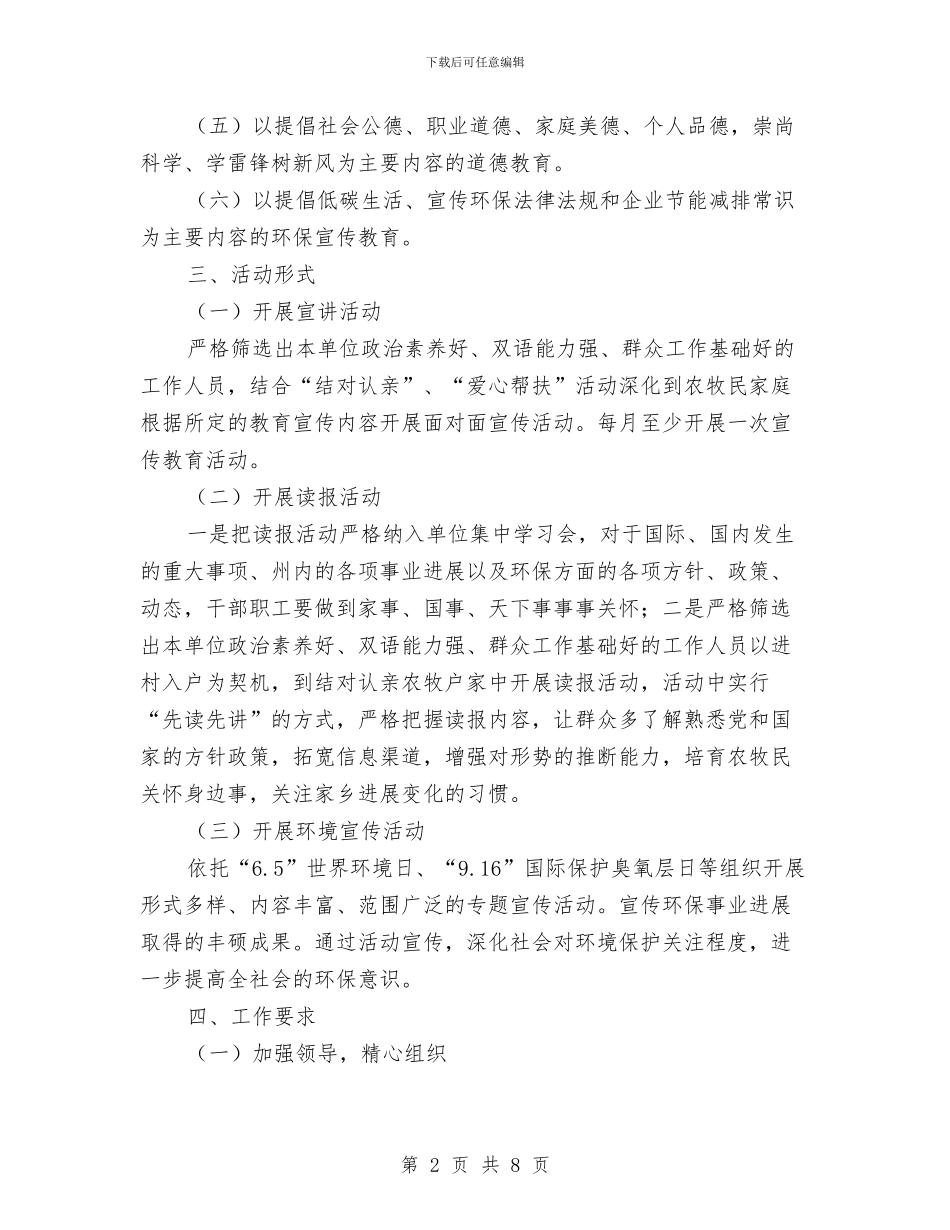 下载后可任意编辑

（五）以提倡社会公德、职业道德、家庭美德、个人品德，崇尚科学、学雷锋树新风为主要内容的道德教育。

（六）以提倡低碳生活、宣传环保法律法规和企业节能减排常识为主要内容的环保宣传教育。

三、活动形式

（一）开展宣讲活动

严格筛选出本单位政治素养好、双语能力强、群众工作基础好的工作人员，结合“结对认亲”、“爱心帮扶”活动深化到农牧民家庭根据所定的教育宣传内容开展面对面宣传活动。每月至少开展一次宣传教育活动。

（二）开展读报活动

一是把读报活动严格纳入单位集中学习会，对于国际、国内发生的重大事项、州内的各项事业进展以及环保方面的各项方针、政策、动态，干部职工要做到家事、国事、天下事事事关怀；二是严格筛选出本单位政治素养好、双语能力强、群众工作基础好的工作人员以进村入户为契机，到结对认亲农牧户家中开展读报活动，活动中实行“先读先讲”的方式，严格把握读报内容，让群众多了解熟悉党和国家的方针政策，拓宽信息渠道，增强对形势的推断能力，培育农牧民关怀身边事，关注家乡进展变化的习惯。

（三）开展环境宣传活动

依托“6.5”世界环境日、“9.16”国际保护臭氧层日等组织开展形式多样、内容丰富、范围广泛的专题宣传活动。宣传环保事业进展取得的丰硕成果。通过活动宣传，深化社会对环境保护关注程度，进一步提高全社会的环保意识。

四、工作要求

（一）加强领导，精心组织

第 2 页 共 8 页